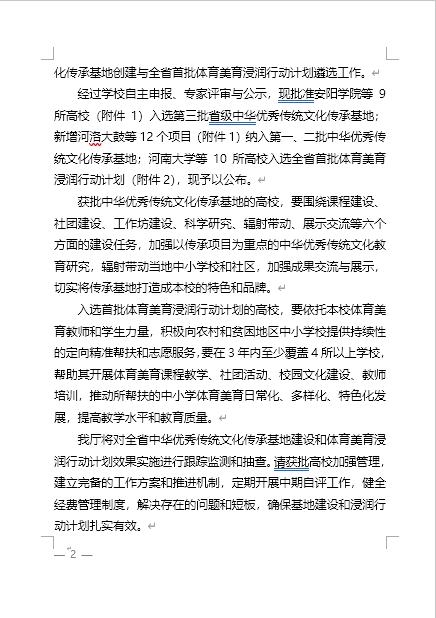 化传承基地创建与全省首批体育美育浸润行动计划遴选工作。

经过学校自主申报、专家评审与公示，现批准安阳学院等 9 所高校（附件 1）入选第三批省级中华优秀传统文化传承基地；新增河洛大鼓等 12 个项目（附件 1）纳入第一、二批中华优秀传统文化传承基地；河南大学等 10 所高校入选全省首批体育美育浸润行动计划（附件 2），现予以公布。

获批中华优秀传统文化传承基地的高校，要围绕课程建设、社团建设、工作坊建设、科学研究、辐射带动、展示交流等六个方面的建设任务，加强以传承项目为重点的中华优秀传统文化教育研究，辐射带动当地中小学校和社区，加强成果交流与展示，切实将传承基地打造成本校的特色和品牌。

入选首批体育美育浸润行动计划的高校，要依托本校体育美育教师和学生力量，积极向农村和贫困地区中小学校提供持续性的定向精准帮扶和志愿服务，要在 3 年内至少覆盖 4 所以上学校，帮助其开展体育美育课程教学、社团活动、校园文化建设、教师培训，推动所帮扶的中小学体育美育日常化、多样化、特色化发展，提高教学水平和教育质量。

我厅将对全省中华优秀传统文化传承基地建设和体育美育浸润行动计划效果实施进行跟踪监测和抽查。请获批高校加强管理，建立完备的工作方案和推进机制，定期开展中期自评工作，健全经费管理制度，解决存在的问题和短板，确保基地建设和浸润行动计划扎实有效。

— 2 —